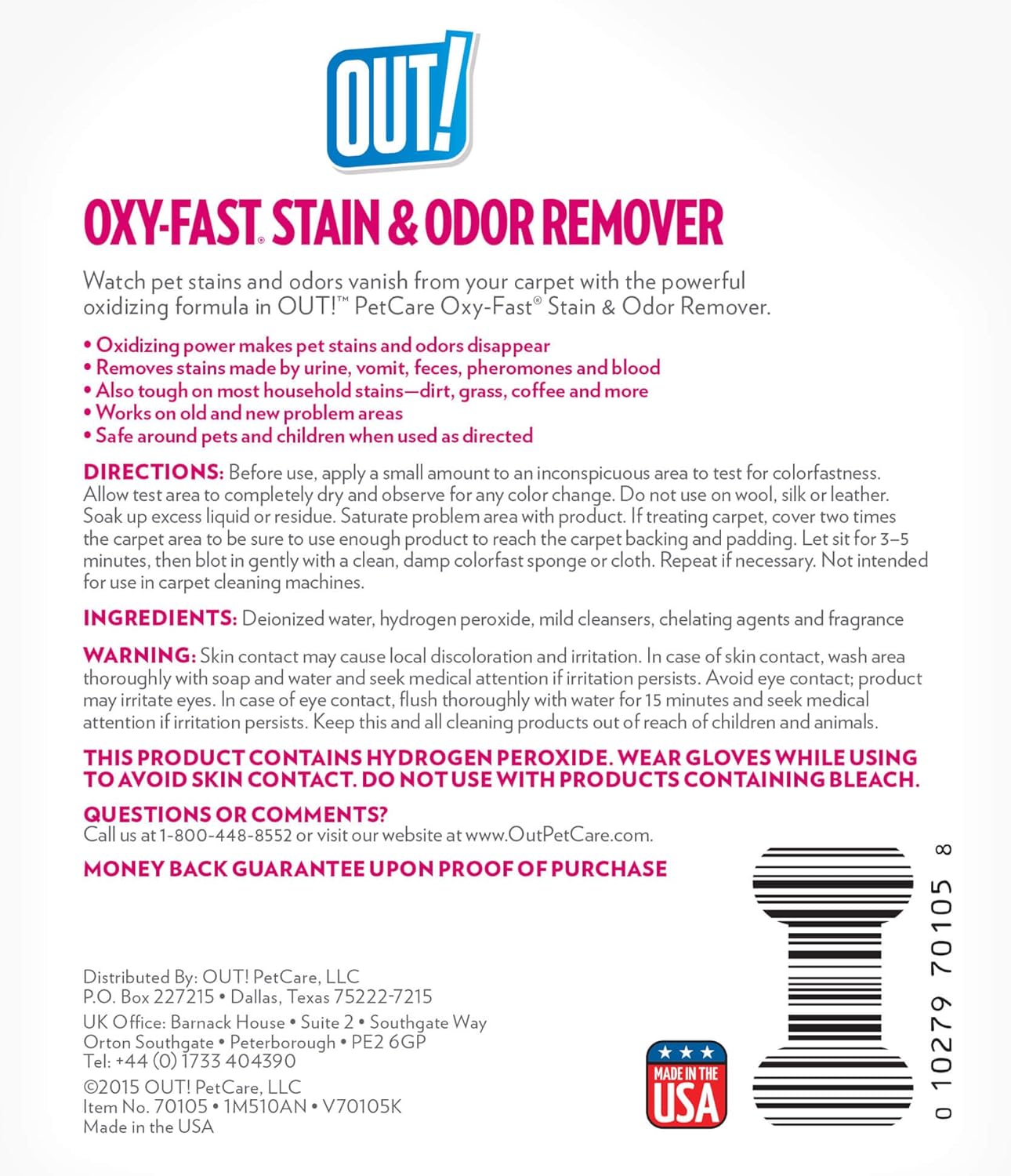 OUT!

OXY-FAST® STAIN & ODOR REMOVER

Watch pet stains and odors vanish from your carpet with the powerful oxidizing formula in OUT!™ PetCare Oxy-Fast® Stain & Odor Remover.

• Oxidizing power makes pet stains and odors disappear
• Removes stains made by urine, vomit, feces, pheromones and blood
• Also tough on most household stains—dirt, grass, coffee and more
• Works on old and new problem areas
• Safe around pets and children when used as directed

DIRECTIONS: Before use, apply a small amount to an inconspicuous area to test for colorfastness. Allow test area to completely dry and observe for any color change. Do not use on wool, silk or leather. Soak up excess liquid or residue. Saturate problem area with product. If treating carpet, cover two times the carpet area to be sure to use enough product to reach the carpet backing and padding. Let sit for 3–5 minutes, then blot in gently with a clean, damp colorfast sponge or cloth. Repeat if necessary. Not intended for use in carpet cleaning machines.

INGREDIENTS: Deionized water, hydrogen peroxide, mild cleansers, chelating agents and fragrance

WARNING: Skin contact may cause local discoloration and irritation. In case of skin contact, wash area thoroughly with soap and water and seek medical attention if irritation persists. Avoid eye contact; product may irritate eyes. In case of eye contact, flush thoroughly with water for 15 minutes and seek medical attention if irritation persists. Keep this and all cleaning products out of reach of children and animals.

THIS PRODUCT CONTAINS HYDROGEN PEROXIDE. WEAR GLOVES WHILE USING TO AVOID SKIN CONTACT. DO NOT USE WITH PRODUCTS CONTAINING BLEACH.

QUESTIONS OR COMMENTS?
Call us at 1-800-448-8552 or visit our website at www.OutPetCare.com.

MONEY BACK GUARANTEE UPON PROOF OF PURCHASE

Distributed By: OUT! PetCare, LLC
P.O. Box 227215 • Dallas, Texas 75222-7215

UK Office: Barnack House • Suite 2 • Southgate Way
Orton Southgate • Peterborough • PE2 6GP
Tel: +44 (0) 1733 404390

©2015 OUT! PetCare, LLC
Item No. 70105 • 1M510AN • V70105K
Made in the USA

MADE IN THE USA

0 10279 70105 8